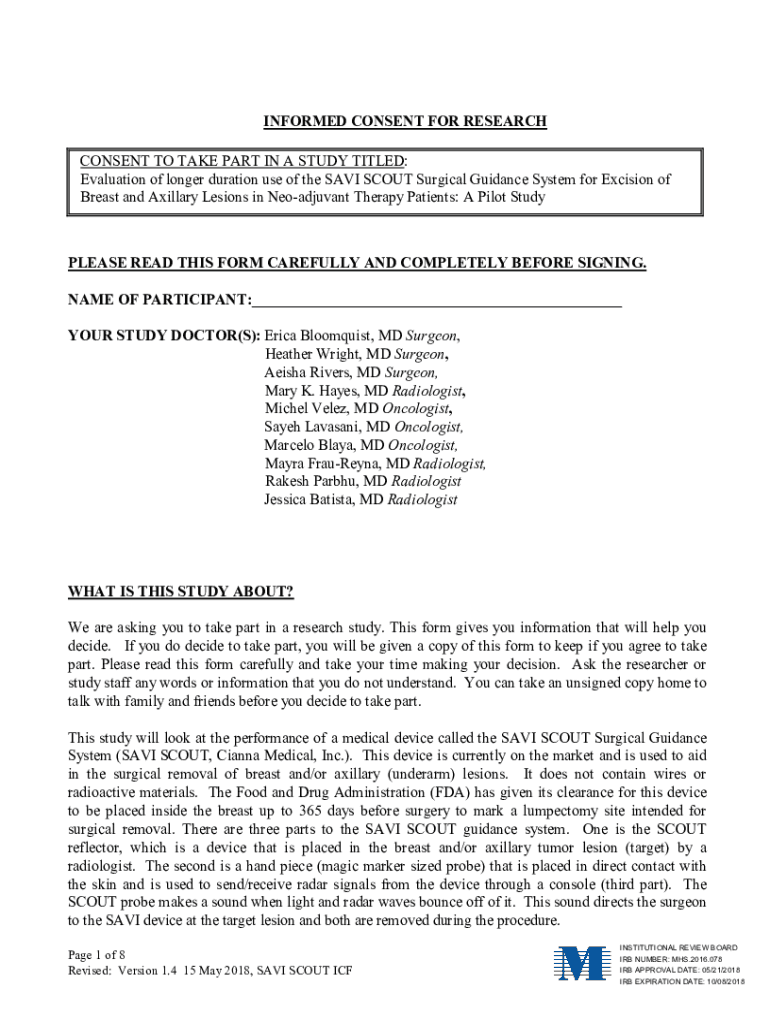 INFORMED CONSENT FOR RESEARCH

CONSENT TO TAKE PART IN A STUDY TITLED:
Evaluation of longer duration use of the SAVI SCOUT Surgical Guidance System for Excision of Breast and Axillary Lesions in Neo-adjuvant Therapy Patients: A Pilot Study

PLEASE READ THIS FORM CAREFULLY AND COMPLETELY BEFORE SIGNING.

NAME OF PARTICIPANT:_______________________________________________

YOUR STUDY DOCTOR(S): Erica Bloomquist, MD Surgeon,
Heather Wright, MD Surgeon,
Aeisha Rivers, MD Surgeon,
Mary K. Hayes, MD Radiologist,
Michel Velez, MD Oncologist,
Sayeh Lavasani, MD Oncologist,
Marcelo Blaya, MD Oncologist,
Mayra Frau-Reyna, MD Radiologist,
Rakesh Parbhu, MD Radiologist
Jessica Batista, MD Radiologist

WHAT IS THIS STUDY ABOUT?

We are asking you to take part in a research study. This form gives you information that will help you decide. If you do decide to take part, you will be given a copy of this form to keep if you agree to take part. Please read this form carefully and take your time making your decision. Ask the researcher or study staff any words or information that you do not understand. You can take an unsigned copy home to talk with family and friends before you decide to take part.

This study will look at the performance of a medical device called the SAVI SCOUT Surgical Guidance System (SAVI SCOUT, Cianna Medical, Inc.). This device is currently on the market and is used to aid in the surgical removal of breast and/or axillary (underarm) lesions. It does not contain wires or radioactive materials. The Food and Drug Administration (FDA) has given its clearance for this device to be placed inside the breast up to 365 days before surgery to mark a lumpectomy site intended for surgical removal. There are three parts to the SAVI SCOUT guidance system. One is the SCOUT reflector, which is a device that is placed in the breast and/or axillary tumor lesion (target) by a radiologist. The second is a hand piece (magic marker sized probe) that is placed in direct contact with the skin and is used to send/receive radar signals from the device through a console (third part). The SCOUT probe makes a sound when light and radar waves bounce off of it. This sound directs the surgeon to the SAVI device at the target lesion and both are removed during the procedure.

Page 1 of 8
Revised: Version 1.4 15 May 2018, SAVI SCOUT ICF

M
INSTITUTIONAL REVIEW BOARD
IRB NUMBER: MHS.2016.078
IRB APPROVAL DATE: 05/21/2018
IRB EXPIRATION DATE: 10/08/2018